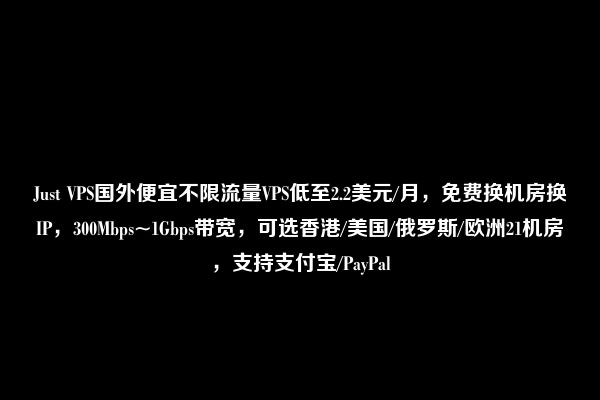 Just VPS国外便宜不限流量VPS低至2.2美元/月，免费换机房换IP，300Mbps～1Gbps带宽，可选香港/美国/俄罗斯/欧洲21机房，支持支付宝/PayPal